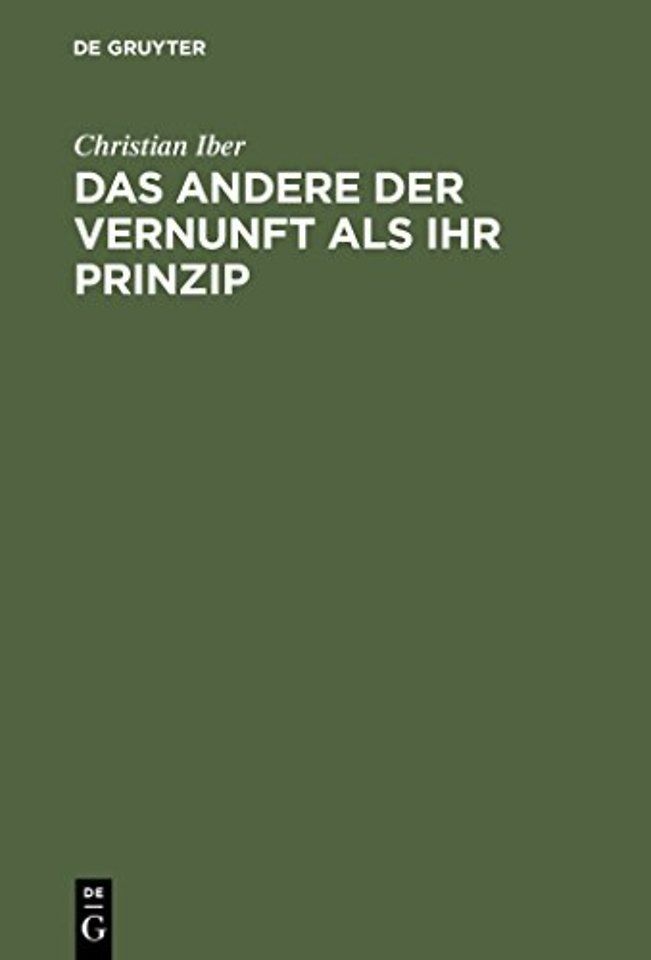 DE GRUYTER

Christian Iber

DAS ANDERE DER VERNUNFT ALS IHR PRINZIP

DE
G